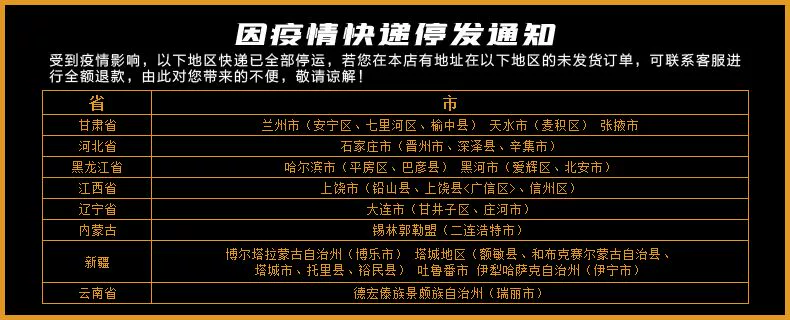 因疫情快递停发通知

受到疫情影响，以下地区快递已全部停运，若您在本店有地址在以下地区的未发货订单，可联系客服进行全额退款，由此对您带来的不便，敬请谅解！

| 省 | 市 |
|---|---|
| 甘肃省 | 兰州市（安宁区、七里河区、榆中县） 天水市（麦积区） 张掖市 |
| 河北省 | 石家庄市（晋州市、深泽县、辛集市） |
| 黑龙江省 | 哈尔滨市（平房区、巴彦县） 黑河市（爱辉区、北安市） |
| 江西省 | 上饶市（铅山县、上饶县<广信区>、信州区） |
| 辽宁省 | 大连市（甘井子区、庄河市） |
| 内蒙古 | 锡林郭勒盟（二连浩特市） |
| 新疆 | 博尔塔拉蒙古自治州（博乐市） 塔城地区（额敏县、和布克赛尔蒙古自治县、塔城市、托里县、裕民县） 吐鲁番市 伊犁哈萨克自治州（伊宁市） |
| 云南省 | 德宏傣族景颇族自治州（瑞丽市） |